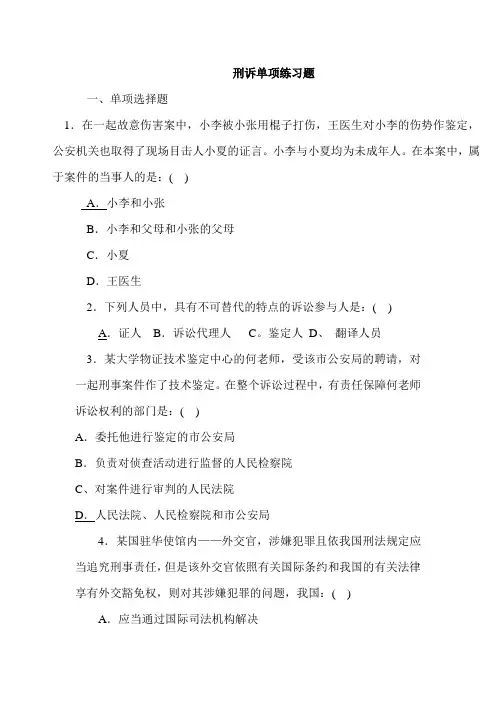 刑诉单项练习题

一、单项选择题

1．在一起故意伤害案中，小李被小张用棍子打伤，王医生对小李的伤势作鉴定，公安机关也取得了现场目击人小夏的证言。小李与小夏均为未成年人。在本案中，属于案件的当事人的是：( )

A．小李和小张

B．小李和父母和小张的父母

C．小夏

D．王医生

2．下列人员中，具有不可替代的特点的诉讼参与人是：( )

A．证人 B．诉讼代理人 C。鉴定人 D、 翻译人员

3．某大学物证技术鉴定中心的何老师，受该市公安局的聘请，对一起刑事案件作了技术鉴定。在整个诉讼过程中，有责任保障何老师诉讼权利的部门是：( )

A．委托他进行鉴定的市公安局

B．负责对侦查活动进行监督的人民检察院

C、对案件进行审判的人民法院

D．人民法院、人民检察院和市公安局

4．某国驻华使馆内——外交官，涉嫌犯罪且依我国刑法规定应当追究刑事责任，但是该外交官依照有关国际条约和我国的有关法律享有外交豁免权，则对其涉嫌犯罪的问题，我国：( )

A．应当通过国际司法机构解决